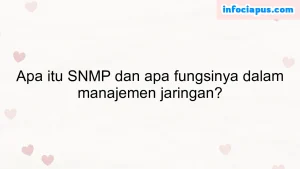 infociapus.com

Apa itu SNMP dan apa fungsinya dalam manajemen jaringan?